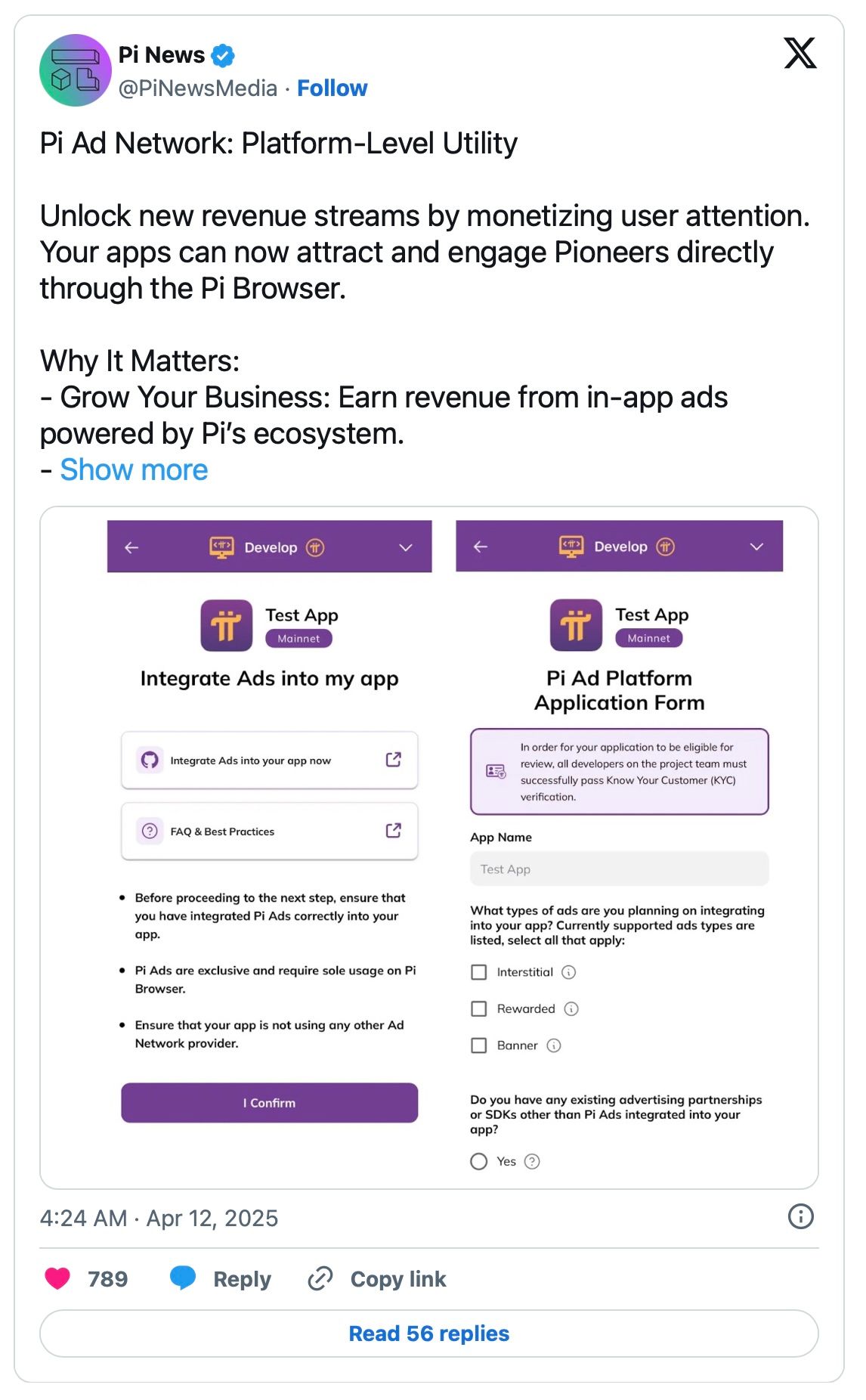 Pi News
@PiNewsMedia · Follow

Pi Ad Network: Platform-Level Utility

Unlock new revenue streams by monetizing user attention. Your apps can now attract and engage Pioneers directly through the Pi Browser.

Why It Matters:
- Grow Your Business: Earn revenue from in-app ads powered by Pi's ecosystem.
- Show more

Develop

Test App
Mainnet

Integrate Ads into my app

Integrate Ads into your app now

FAQ & Best Practices

• Before proceeding to the next step, ensure that you have integrated Pi Ads correctly into your app.

• Pi Ads are exclusive and require sole usage on Pi Browser.

• Ensure that your app is not using any other Ad Network provider.

I Confirm

Develop

Test App
Mainnet

Pi Ad Platform Application Form

In order for your application to be eligible for review, all developers on the project team must successfully pass Know Your Customer (KYC) verification.

App Name

Test App

What types of ads are you planning on integrating into your app? Currently supported ads types are listed, select all that apply:

Interstitial

Rewarded

Banner

Do you have any existing advertising partnerships or SDKs other than Pi Ads integrated into your app?

Yes

4:24 AM · Apr 12, 2025

789 Reply Copy link

Read 56 replies